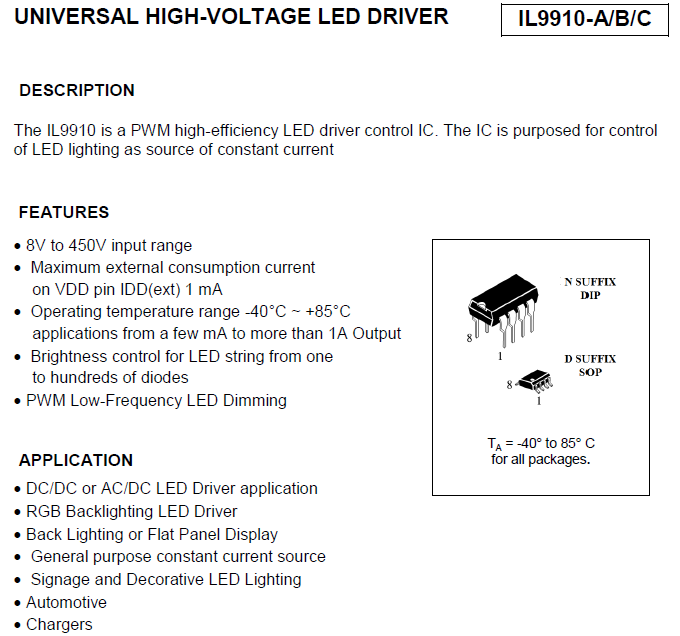 UNIVERSAL HIGH-VOLTAGE LED DRIVER

IL9910-A/B/C

DESCRIPTION

The IL9910 is a PWM high-efficiency LED driver control IC. The IC is purposed for control of LED lighting as source of constant current

FEATURES

• 8V to 450V input range
• Maximum external consumption current on VDD pin IDD(ext) 1 mA
• Operating temperature range -40°C ~ +85°C applications from a few mA to more than 1A Output
• Brightness control for LED string from one to hundreds of diodes
• PWM Low-Frequency LED Dimming

N SUFFIX
DIP

8

1

D SUFFIX
SOP

8

1

$T_A$ = -40° to 85° C
for all packages.

APPLICATION

• DC/DC or AC/DC LED Driver application
• RGB Backlighting LED Driver
• Back Lighting or Flat Panel Display
• General purpose constant current source
• Signage and Decorative LED Lighting
• Automotive
• Chargers